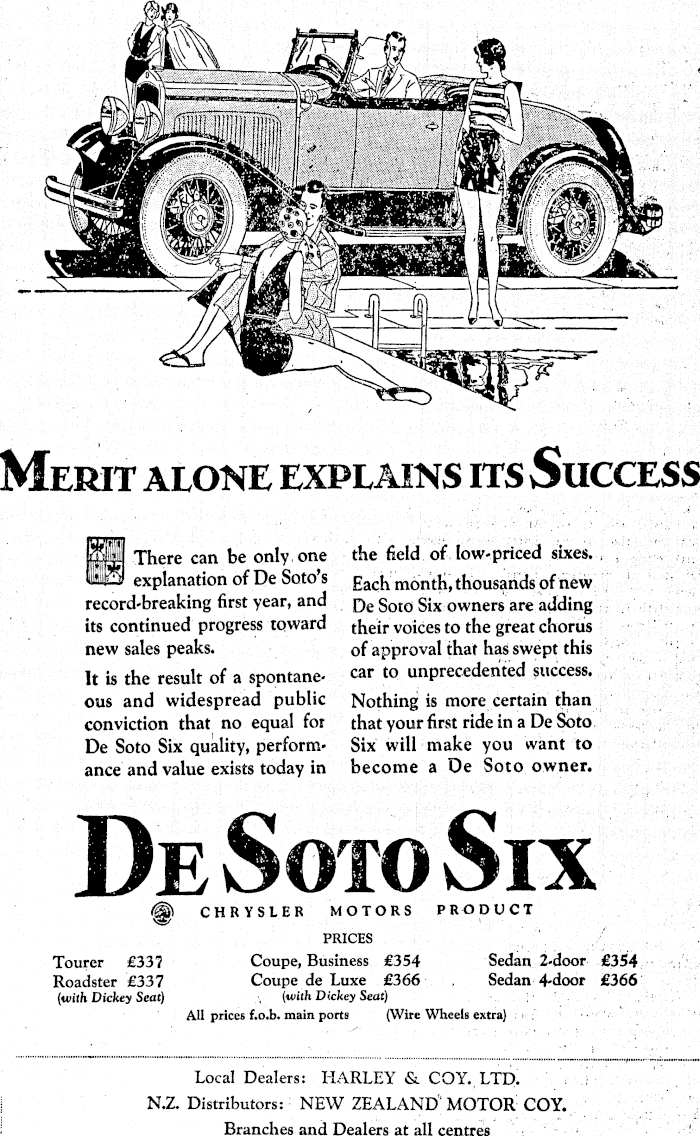 MERIT ALONE EXPLAINS ITS SUCCESS

There can be only one explanation of De Soto's record-breaking first year, and its continued progress toward new sales peaks.

It is the result of a spontaneous and widespread public conviction that no equal for De Soto Six quality, performance and value exists today in the field of low-priced sixes.

Each month, thousands of new De Soto Six owners are adding their voices to the great chorus of approval that has swept this car to unprecedented success.

Nothing is more certain than that your first ride in a De Soto Six will make you want to become a De Soto owner.

DE SOTO SIX

CHRYSLER MOTORS PRODUCT

PRICES

Tourer £337
Roadster £337
(with Dickey Seat)

Coupe, Business £354
Coupe de Luxe £366
(with Dickey Seat)

Sedan 2-door £354
Sedan 4-door £366

All prices f.o.b. main ports (Wire Wheels extra)

Local Dealers: HARLEY & COY. LTD.
N.Z. Distributors: NEW ZEALAND MOTOR COY.
Branches and Dealers at all centres